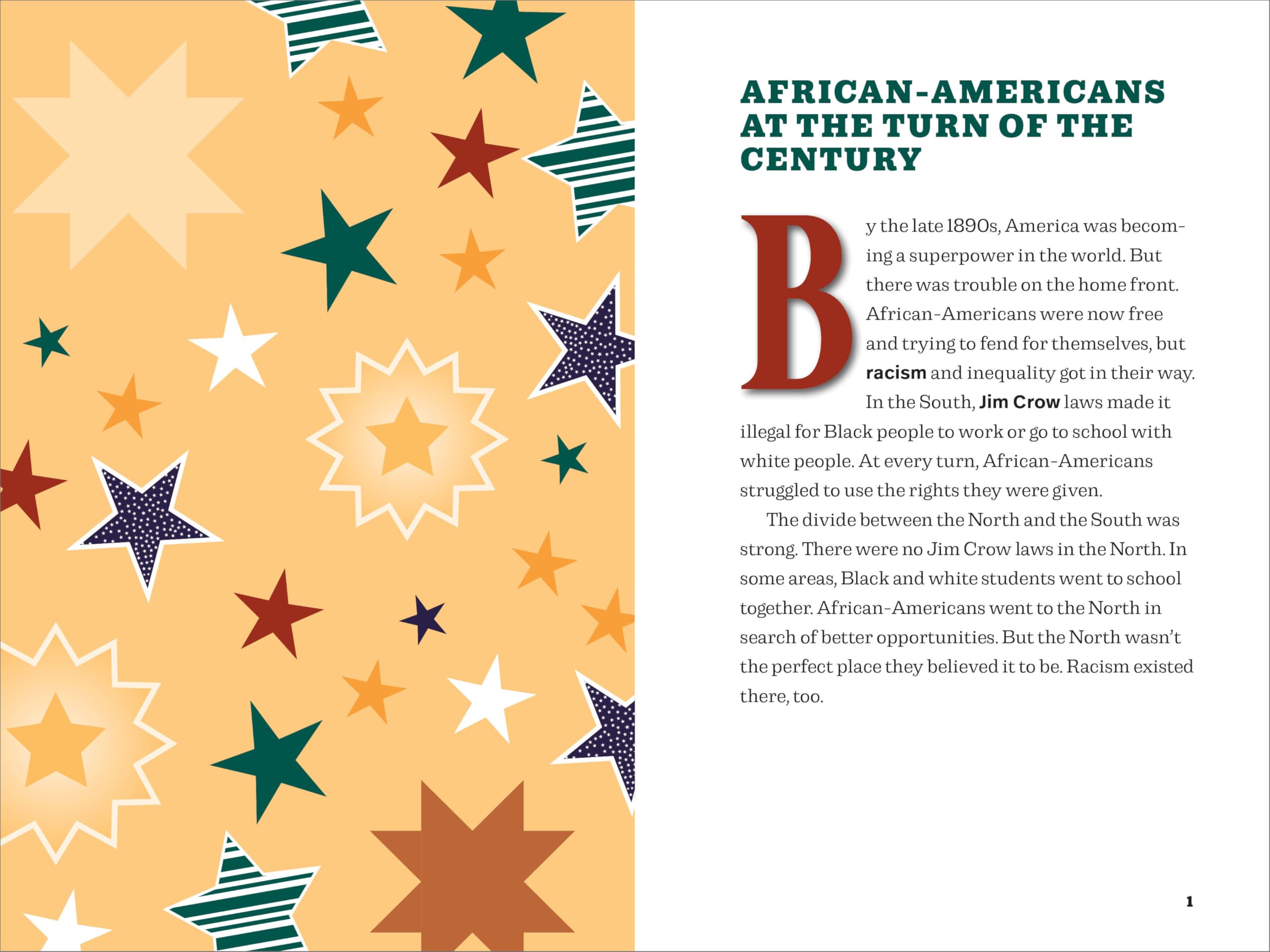 AFRICAN-AMERICANS AT THE TURN OF THE CENTURY

By the late 1890s, America was becoming a superpower in the world. But there was trouble on the home front. African-Americans were now free and trying to fend for themselves, but racism and inequality got in their way. In the South, Jim Crow laws made it illegal for Black people to work or go to school with white people. At every turn, African-Americans struggled to use the rights they were given.

The divide between the North and the South was strong. There were no Jim Crow laws in the North. In some areas, Black and white students went to school together. African-Americans went to the North in search of better opportunities. But the North wasn't the perfect place they believed it to be. Racism existed there, too.

1